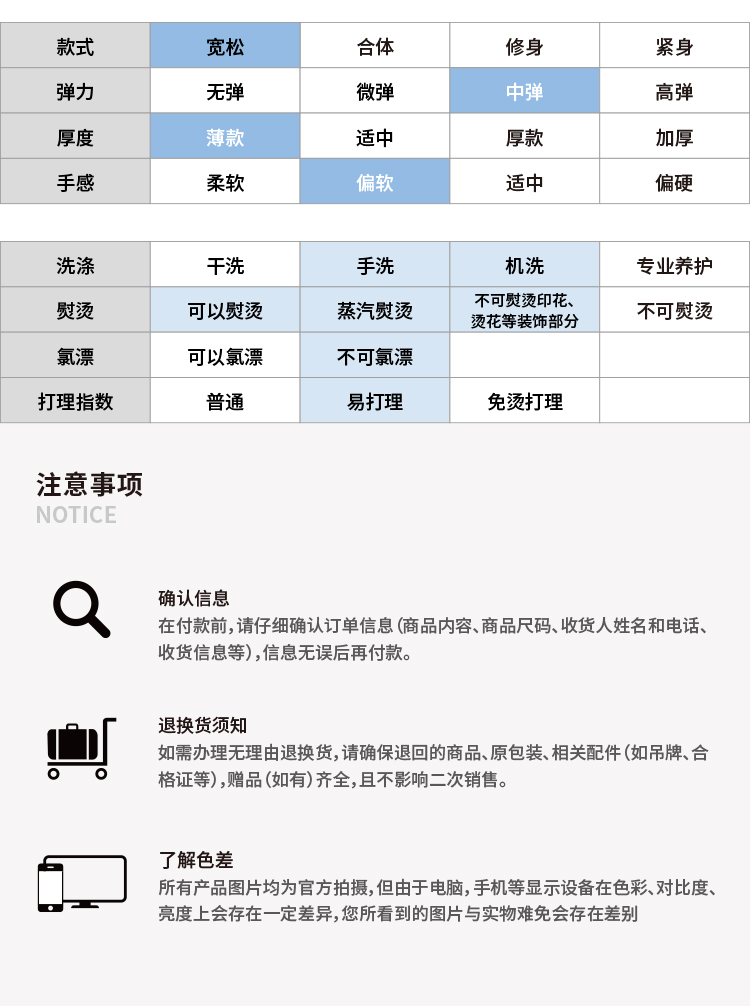 | 款式 | 宽松 | 合体 | 修身 | 紧身 |
|---|---|---|---|---|
| 弹力 | 无弹 | 微弹 | 中弹 | 高弹 |
| 厚度 | 薄款 | 适中 | 厚款 | 加厚 |
| 手感 | 柔软 | 偏软 | 适中 | 偏硬 |

| 洗涤 | 干洗 | 手洗 | 机洗 | 专业养护 |
|---|---|---|---|---|
| 熨烫 | 可以熨烫 | 蒸汽熨烫 | 不可熨烫印花、烫花等装饰部分 | 不可熨烫 |
| 氯漂 | 可以氯漂 | 不可氯漂 | | |
| 打理指数 | 普通 | 易打理 | 免烫打理 | |

注意事项
NOTICE

确认信息
在付款前，请仔细确认订单信息（商品内容、商品尺码、收货人姓名和电话、收货信息等），信息无误后再付款。

退换货须知
如需办理无理由退换货，请确保退回的商品、原包装、相关配件（如吊牌、合格证等），赠品（如有）齐全，且不影响二次销售。

了解色差
所有产品图片均为官方拍摄，但由于电脑，手机等显示设备在色彩、对比度、亮度上会存在一定差异，您所看到的图片与实物难免会存在差别